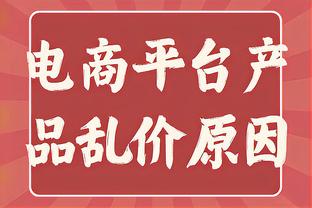 电商平台产品乱价原因